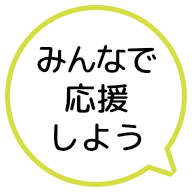 みんなで
応援
しよう